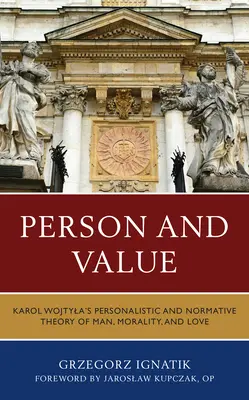 PERSON AND VALUE

KAROL WOJTYŁA'S PERSONALISTIC AND NORMATIVE THEORY OF MAN, MORALITY, AND LOVE

GRZEGORZ IGNATIK
FOREWORD BY JAROSŁAW KUPCZAK, OP